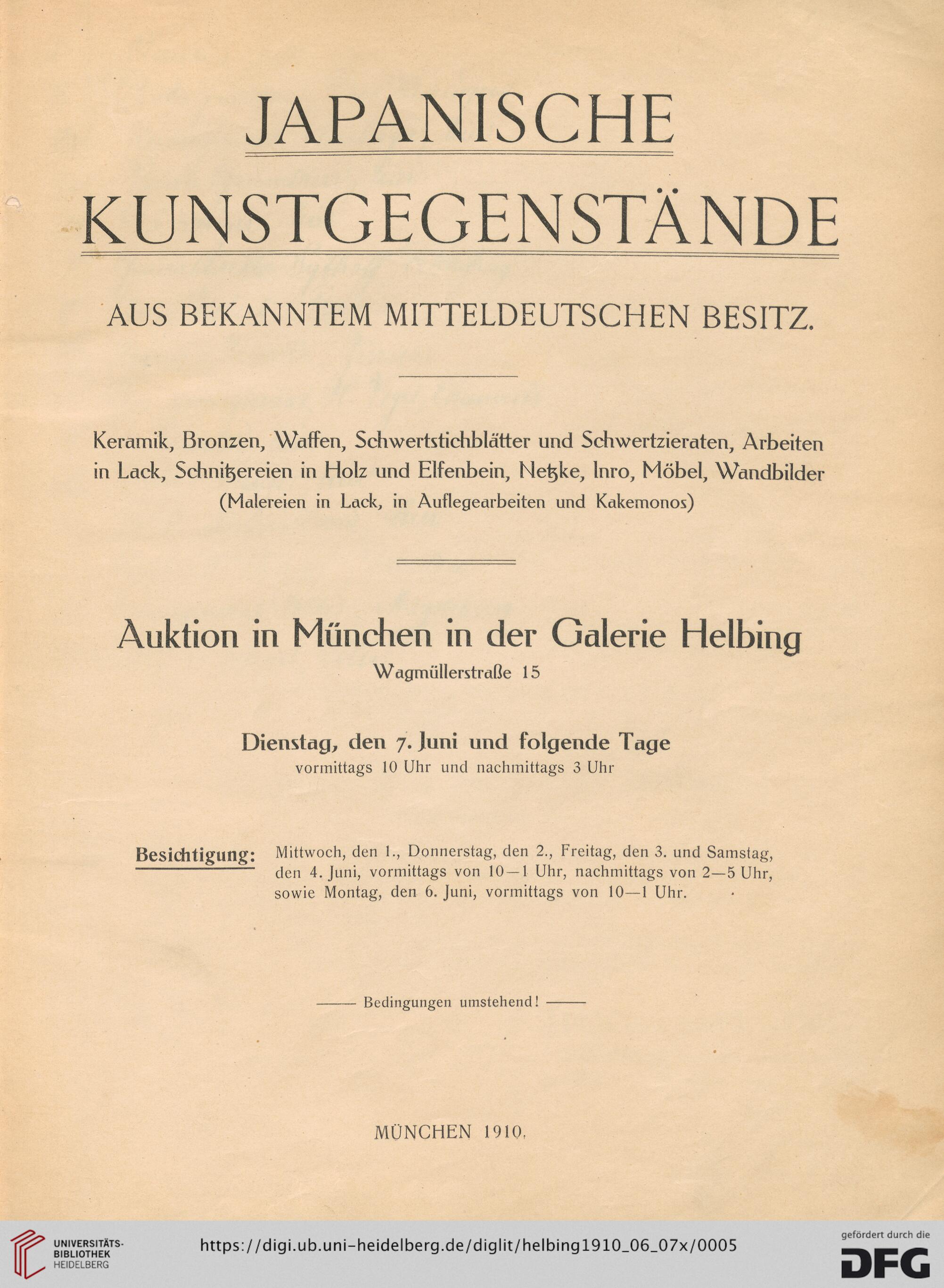 JAPANISCHE KUNSTGEGENSTÄNDE

AUS BEKANNTEM MITTELDEUTSCHEN BESITZ.

Keramik, Bronzen, Waffen, Schwertstichblätter und Schwertzieraten, Arbeiten in Lack, Schnitzereien in Holz und Elfenbein, Netzke, Inro, Möbel, Wandbilder (Malereien in Lack, in Auflegearbeiten und Kakemonos)

Auktion in München in der Galerie Helbing
Wagmüllerstraße 15

Dienstag, den 7. Juni und folgende Tage
vormittags 10 Uhr und nachmittags 3 Uhr

Besichtigung: Mittwoch, den 1., Donnerstag, den 2., Freitag, den 3. und Samstag, den 4. Juni, vormittags von 10—1 Uhr, nachmittags von 2—5 Uhr, sowie Montag, den 6. Juni, vormittags von 10—1 Uhr.

—— Bedingungen umstehend! ——

MÜNCHEN 1910.

UNIVERSITÄTS-BIBLIOTHEK HEIDELBERG
https://digi.ub.uni-heidelberg.de/diglit/helbing1910_06_07x/0005
gefördert durch die DFG